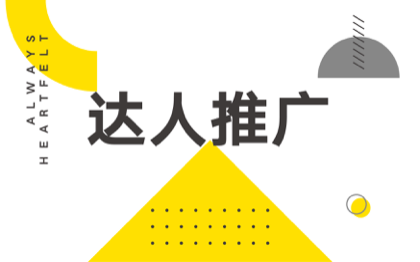 ALWAYS
HEARTFELT

达人推广